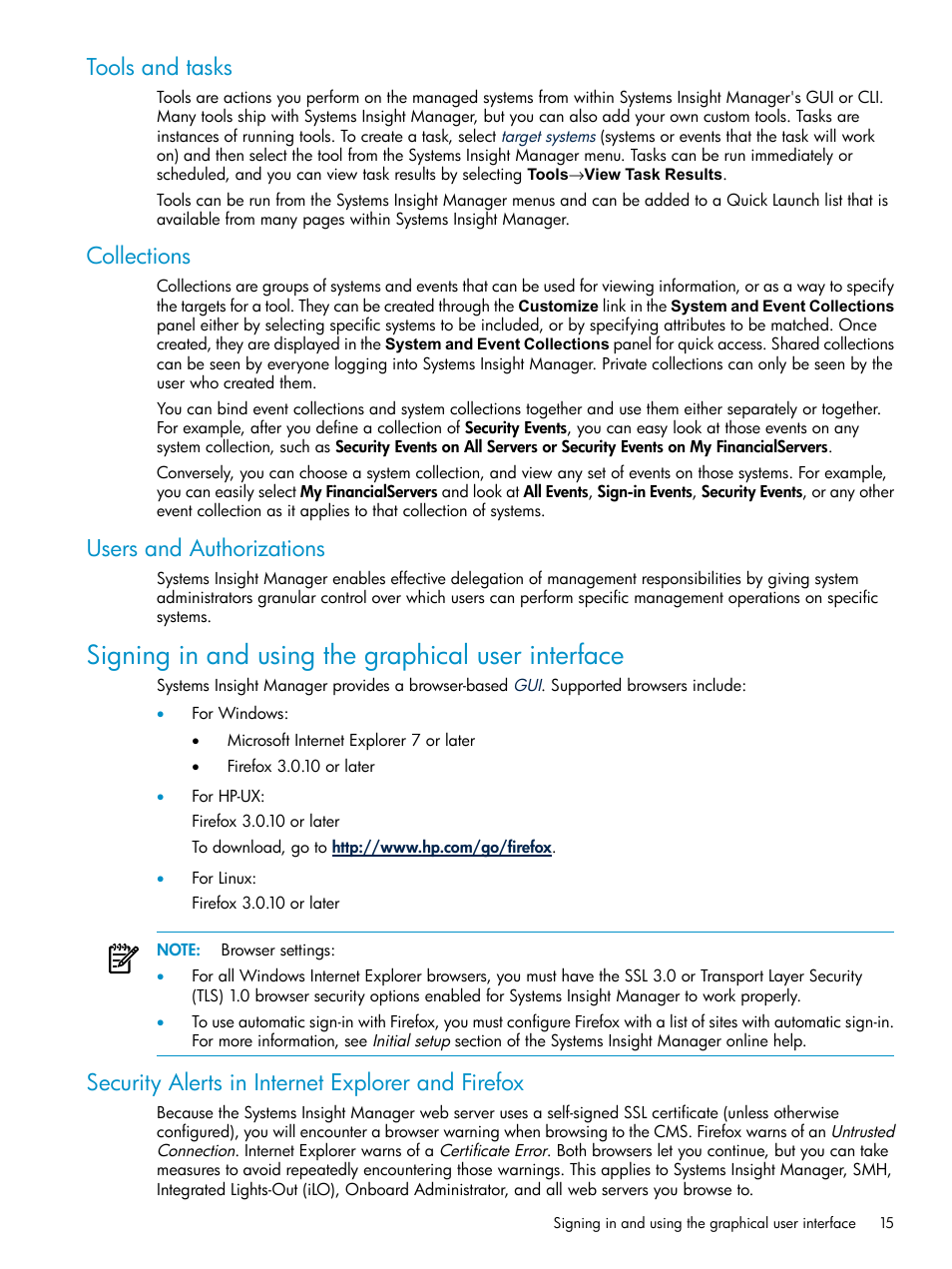 Tools and tasks

Tools are actions you perform on the managed systems from within Systems Insight Manager's GUI or CLI. Many tools ship with Systems Insight Manager, but you can also add your own custom tools. Tasks are instances of running tools. To create a task, select target systems (systems or events that the task will work on) and then select the tool from the Systems Insight Manager menu. Tasks can be run immediately or scheduled, and you can view task results by selecting Tools→View Task Results.

Tools can be run from the Systems Insight Manager menus and can be added to a Quick Launch list that is available from many pages within Systems Insight Manager.

Collections

Collections are groups of systems and events that can be used for viewing information, or as a way to specify the targets for a tool. They can be created through the Customize link in the System and Event Collections panel either by selecting specific systems to be included, or by specifying attributes to be matched. Once created, they are displayed in the System and Event Collections panel for quick access. Shared collections can be seen by everyone logging into Systems Insight Manager. Private collections can only be seen by the user who created them.

You can bind event collections and system collections together and use them either separately or together. For example, after you define a collection of Security Events, you can easy look at those events on any system collection, such as Security Events on All Servers or Security Events on My FinancialServers.

Conversely, you can choose a system collection, and view any set of events on those systems. For example, you can easily select My FinancialServers and look at All Events, Sign-in Events, Security Events, or any other event collection as it applies to that collection of systems.

Users and Authorizations

Systems Insight Manager enables effective delegation of management responsibilities by giving system administrators granular control over which users can perform specific management operations on specific systems.

Signing in and using the graphical user interface

Systems Insight Manager provides a browser-based GUI. Supported browsers include:

• For Windows:
  • Microsoft Internet Explorer 7 or later
  • Firefox 3.0.10 or later
• For HP-UX:
  Firefox 3.0.10 or later
  To download, go to http://www.hp.com/go/firefox.
• For Linux:
  Firefox 3.0.10 or later

NOTE: Browser settings:
• For all Windows Internet Explorer browsers, you must have the SSL 3.0 or Transport Layer Security (TLS) 1.0 browser security options enabled for Systems Insight Manager to work properly.
• To use automatic sign-in with Firefox, you must configure Firefox with a list of sites with automatic sign-in. For more information, see Initial setup section of the Systems Insight Manager online help.

Security Alerts in Internet Explorer and Firefox

Because the Systems Insight Manager web server uses a self-signed SSL certificate (unless otherwise configured), you will encounter a browser warning when browsing to the CMS. Firefox warns of an Untrusted Connection. Internet Explorer warns of a Certificate Error. Both browsers let you continue, but you can take measures to avoid repeatedly encountering those warnings. This applies to Systems Insight Manager, SMH, Integrated Lights-Out (iLO), Onboard Administrator, and all web servers you browse to.

Signing in and using the graphical user interface 15